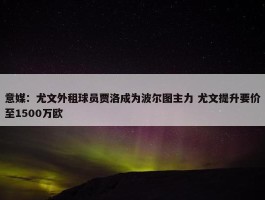 意媒：尤文外租球员贾洛成为波尔图主力 尤文提升要价至1500万欧